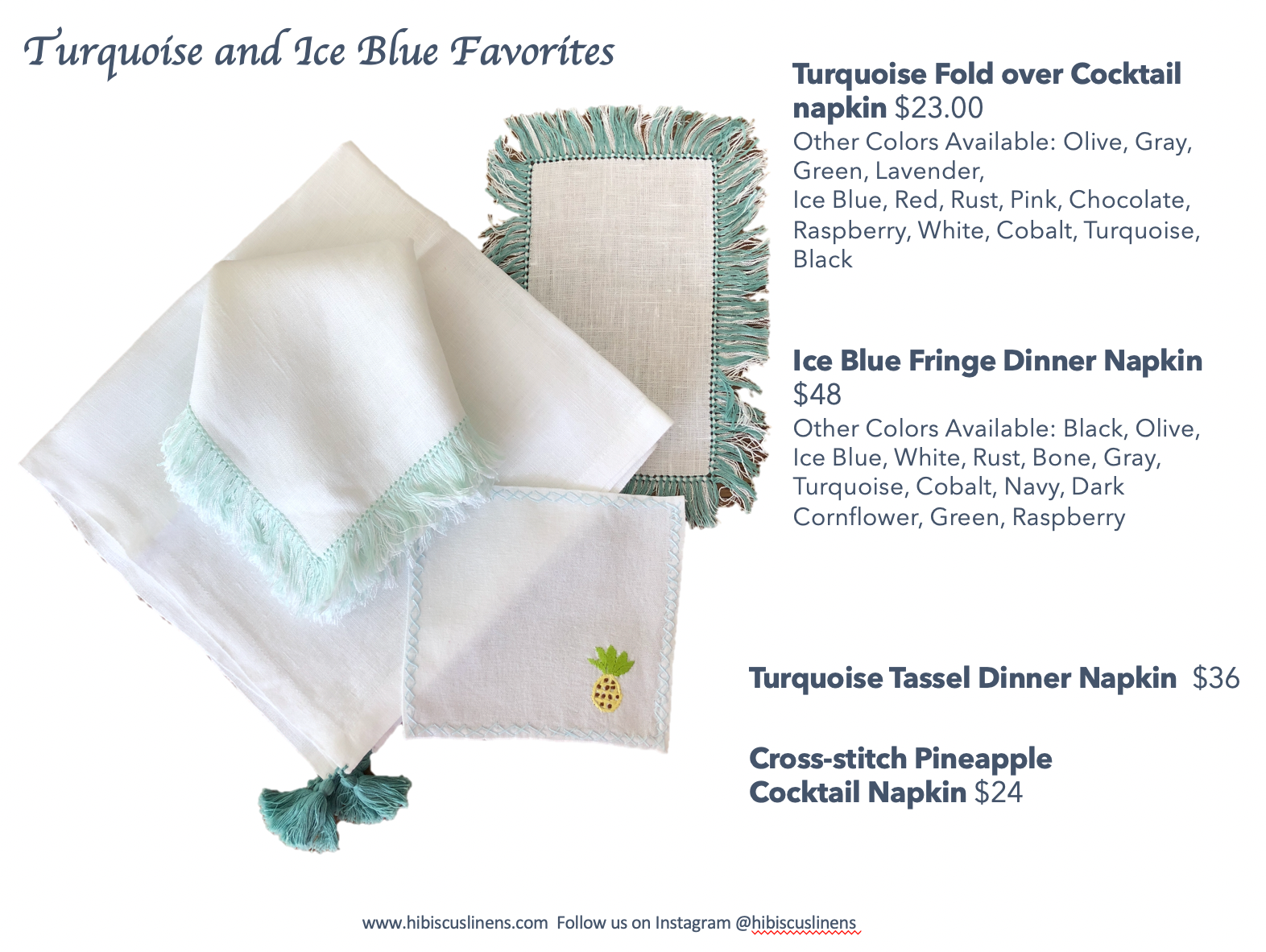 Turquoise and Ice Blue Favorites

Turquoise Fold over Cocktail napkin $23.00

Other Colors Available: Olive, Gray, Green, Lavender,
Ice Blue, Red, Rust, Pink, Chocolate, Raspberry, White, Cobalt, Turquoise, Black

Ice Blue Fringe Dinner Napkin $48

Other Colors Available: Black, Olive, Ice Blue, White, Rust, Bone, Gray, Turquoise, Cobalt, Navy, Dark Cornflower, Green, Raspberry

Turquoise Tassel Dinner Napkin $36

Cross-stitch Pineapple
Cocktail Napkin $24

www.hibiscuslinens.com Follow us on Instagram @hibiscuslinens